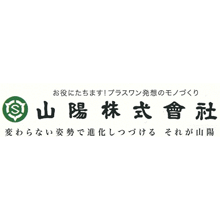 お役にたちます!プラスワン発想のモノづくり

S 山陽株式會社

変わらない姿勢で進化しつづける　それが山陽